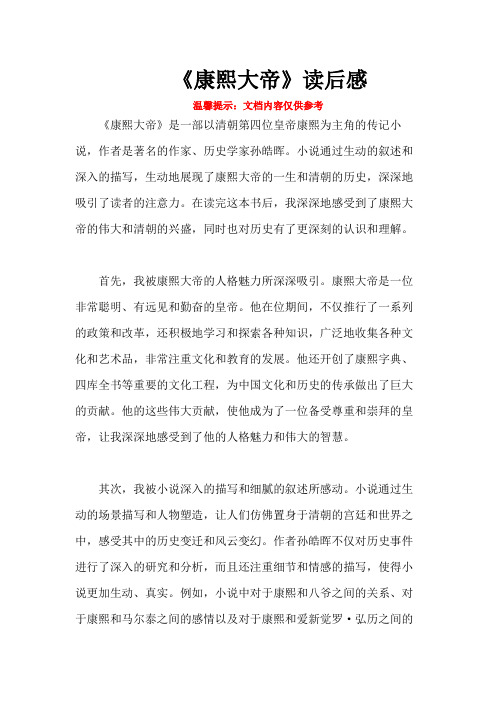 《康熙大帝》读后感

温馨提示：文档内容仅供参考

《康熙大帝》是一部以清朝第四位皇帝康熙为主角的传记小说，作者是著名的作家、历史学家孙皓晖。小说通过生动的叙述和深入的描写，生动地展现了康熙大帝的一生和清朝的历史，深深地吸引了读者的注意力。在读完这本书后，我深深地感受到了康熙大帝的伟大和清朝的兴盛，同时也对历史有了更深刻的认识和理解。

首先，我被康熙大帝的人格魅力所深深吸引。康熙大帝是一位非常聪明、有远见和勤奋的皇帝。他在位期间，不仅推行了一系列的政策和改革，还积极地学习和探索各种知识，广泛地收集各种文化和艺术品，非常注重文化和教育的发展。他还开创了康熙字典、四库全书等重要的文化工程，为中国文化和历史的传承做出了巨大的贡献。他的这些伟大贡献，使他成为了一位备受尊重和崇拜的皇帝，让我深深地感受到了他的人格魅力和伟大的智慧。

其次，我被小说深入的描写和细腻的叙述所感动。小说通过生动的场景描写和人物塑造，让人们仿佛置身于清朝的宫廷和世界之中，感受其中的历史变迁和风云变幻。作者孙皓晖不仅对历史事件进行了深入的研究和分析，而且还注重细节和情感的描写，使得小说更加生动、真实。例如，小说中对于康熙和八爷之间的关系、对于康熙和马尔泰之间的感情以及对于康熙和爱新觉罗·弘历之间的